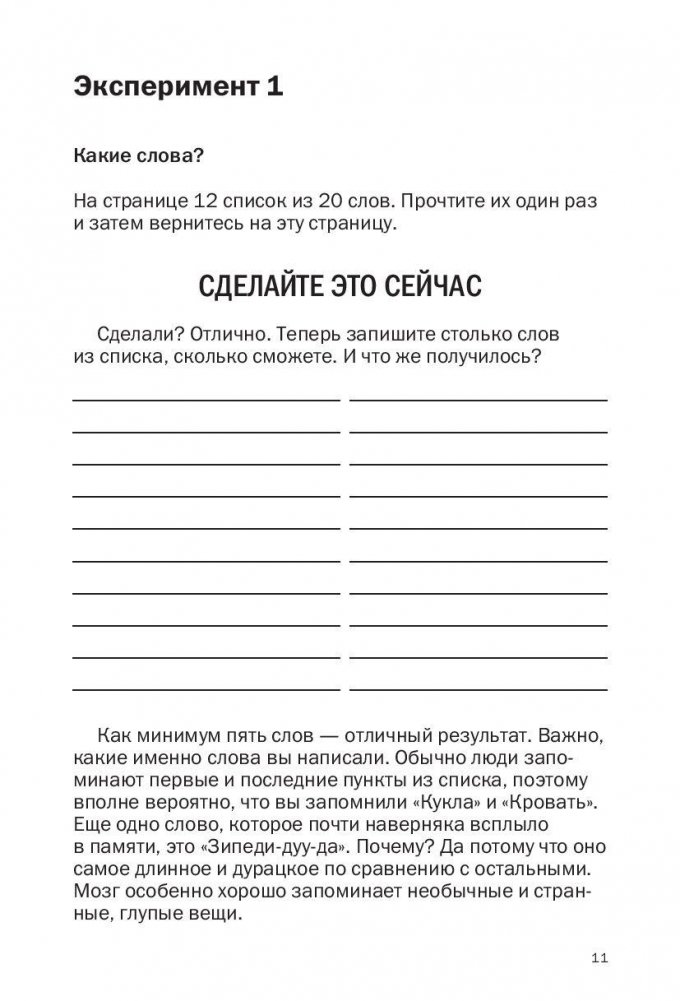 Эксперимент 1

Какие слова?

На странице 12 список из 20 слов. Прочтите их один раз и затем вернитесь на эту страницу.

СДЕЛАЙТЕ ЭТО СЕЙЧАС

Сделали? Отлично. Теперь запишите столько слов из списка, сколько сможете. И что же получилось?

____ ____
____ ____
____ ____
____ ____
____ ____
____ ____
____ ____
____ ____
____ ____
____ ____

Как минимум пять слов — отличный результат. Важно, какие именно слова вы написали. Обычно люди запоминают первые и последние пункты из списка, поэтому вполне вероятно, что вы запомнили «Кукла» и «Кровать». Еще одно слово, которое почти наверняка всплыло в памяти, это «Зипеди-дуу-да». Почему? Да потому что оно самое длинное и дурацкое по сравнению с остальными. Мозг особенно хорошо запоминает необычные и странные, глупые вещи.

11